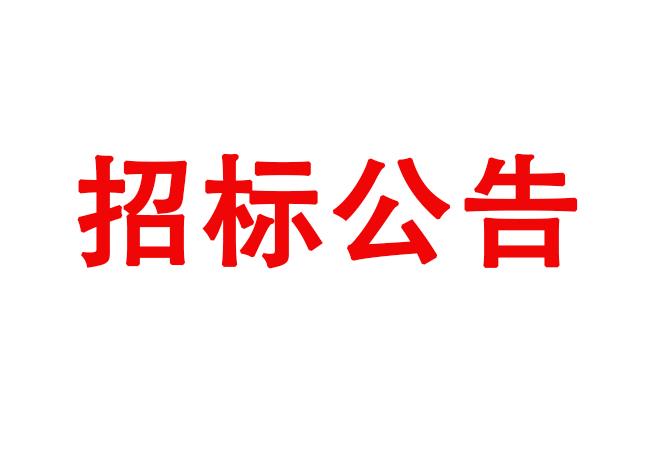 招标公告